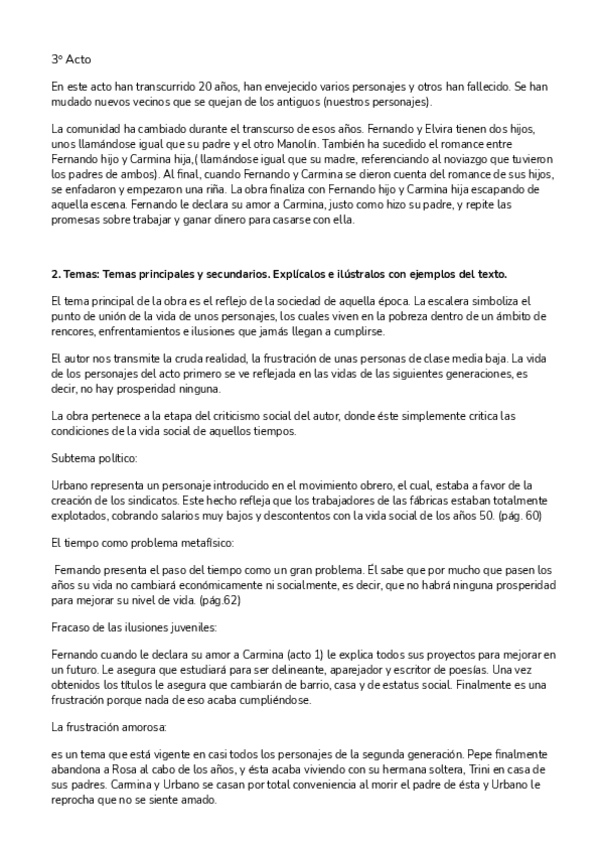 3º Acto

En este acto han transcurrido 20 años, han envejecido varios personajes y otros han fallecido. Se han mudado nuevos vecinos que se quejan de los antiguos (nuestros personajes).

La comunidad ha cambiado durante el transcurso de esos años. Fernando y Elvira tienen dos hijos, unos llamándose igual que su padre y el otro Manolín. También ha sucedido el romance entre Fernando hijo y Carmina hija,( llamándose igual que su madre, referenciando al noviazgo que tuvieron los padres de ambos). Al final, cuando Fernando y Carmina se dieron cuenta del romance de sus hijos, se enfadaron y empezaron una riña. La obra finaliza con Fernando hijo y Carmina hija escapando de aquella escena. Fernando le declara su amor a Carmina, justo como hizo su padre, y repite las promesas sobre trabajar y ganar dinero para casarse con ella.

2. Temas: Temas principales y secundarios. Explícalos e ilústralos con ejemplos del texto.

El tema principal de la obra es el reflejo de la sociedad de aquella época. La escalera simboliza el punto de unión de la vida de unos personajes, los cuales viven en la pobreza dentro de un ámbito de rencores, enfrentamientos e ilusiones que jamás llegan a cumplirse.

El autor nos transmite la cruda realidad, la frustración de unas personas de clase media baja. La vida de los personajes del acto primero se ve reflejada en las vidas de las siguientes generaciones, es decir, no hay prosperidad ninguna.

La obra pertenece a la etapa del criticismo social del autor, donde éste simplemente critica las condiciones de la vida social de aquellos tiempos.

Subtema político:

Urbano representa un personaje introducido en el movimiento obrero, el cual, estaba a favor de la creación de los sindicatos. Este hecho refleja que los trabajadores de las fábricas estaban totalmente explotados, cobrando salarios muy bajos y descontentos con la vida social de los años 50. (pág. 60)

El tiempo como problema metafísico:

Fernando presenta el paso del tiempo como un gran problema. Él sabe que por mucho que pasen los años su vida no cambiará económicamente ni socialmente, es decir, que no habrá ninguna prosperidad para mejorar su nivel de vida. (pág.62)

Fracaso de las ilusiones juveniles:

Fernando cuando le declara su amor a Carmina (acto 1) le explica todos sus proyectos para mejorar en un futuro. Le asegura que estudiará para ser delineante, aparejador y escritor de poesías. Una vez obtenidos los títulos le asegura que cambiarán de barrio, casa y de estatus social. Finalmente es una frustración porque nada de eso acaba cumpliéndose.

La frustración amorosa:

es un tema que está vigente en casi todos los personajes de la segunda generación. Pepe finalmente abandona a Rosa al cabo de los años, y ésta acaba viviendo con su hermana soltera, Trini en casa de sus padres. Carmina y Urbano se casan por total conveniencia al morir el padre de ésta y Urbano le reprocha que no se siente amado.